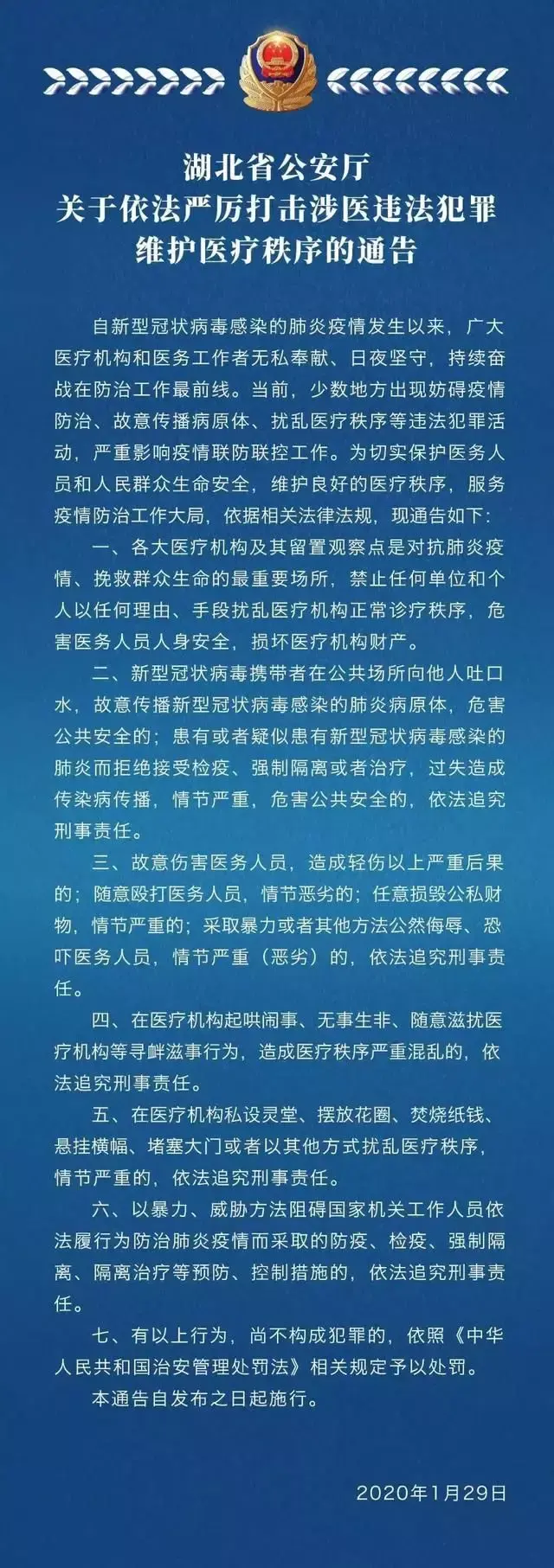 湖北省公安厅
关于依法严厉打击涉医违法犯罪
维护医疗秩序的通告

自新型冠状病毒感染的肺炎疫情发生以来，广大医疗机构和医务工作者无私奉献、日夜坚守，持续奋战在防治工作最前线。当前，少数地方出现妨碍疫情防治、故意传播病原体、扰乱医疗秩序等违法犯罪活动，严重影响疫情联防联控工作。为切实保护医务人员和人民群众生命安全，维护良好的医疗秩序，服务疫情防治工作大局，依据相关法律法规，现通告如下：

一、各大医疗机构及其留置观察点是对抗肺炎疫情、挽救群众生命的最重要场所，禁止任何单位和个人以任何理由、手段扰乱医疗机构正常诊疗秩序，危害医务人员人身安全，损坏医疗机构财产。

二、新型冠状病毒携带者在公共场所向他人吐口水，故意传播新型冠状病毒感染的肺炎病原体，危害公共安全的；患有或者疑似患有新型冠状病毒感染的肺炎而拒绝接受检疫、强制隔离或者治疗，过失造成传染病传播，情节严重，危害公共安全的，依法追究刑事责任。

三、故意伤害医务人员，造成轻伤以上严重后果的；随意殴打医务人员，情节恶劣的；任意损毁公私财物，情节严重的；采取暴力或者其他方法公然侮辱、恐吓医务人员，情节严重（恶劣）的，依法追究刑事责任。

四、在医疗机构起哄闹事、无事生非、随意滋扰医疗机构等寻衅滋事行为，造成医疗秩序严重混乱的，依法追究刑事责任。

五、在医疗机构私设灵堂、摆放花圈、焚烧纸钱、悬挂横幅、堵塞大门或者以其他方式扰乱医疗秩序，情节严重的，依法追究刑事责任。

六、以暴力、威胁方法阻碍国家机关工作人员依法履行为防治肺炎疫情而采取的防疫、检疫、强制隔离、隔离治疗等预防、控制措施的，依法追究刑事责任。

七、有以上行为，尚不构成犯罪的，依照《中华人民共和国治安管理处罚法》相关规定予以处罚。

本通告自发布之日起施行。

2020年1月29日